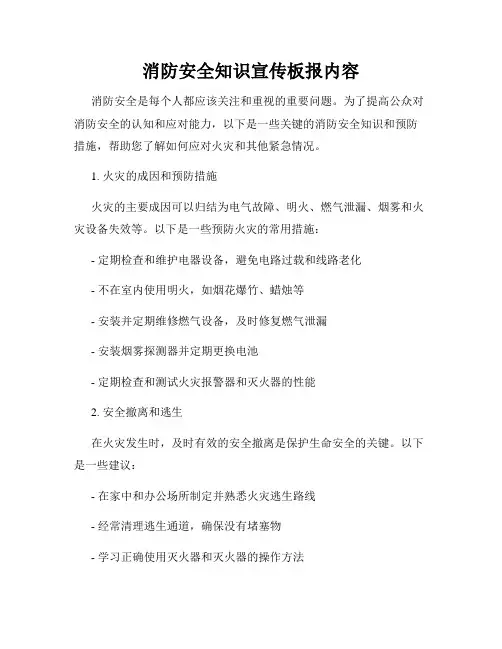 消防安全知识宣传板报内容

消防安全是每个人都应该关注和重视的重要问题。为了提高公众对消防安全的认知和应对能力，以下是一些关键的消防安全知识和预防措施，帮助您了解如何应对火灾和其他紧急情况。

1. 火灾的成因和预防措施

火灾的主要成因可以归结为电气故障、明火、燃气泄漏、烟雾和火灾设备失效等。以下是一些预防火灾的常用措施：

- 定期检查和维护电器设备，避免电路过载和线路老化

- 不在室内使用明火，如烟花爆竹、蜡烛等

- 安装并定期维修燃气设备，及时修复燃气泄漏

- 安装烟雾探测器并定期更换电池

- 定期检查和测试火灾报警器和灭火器的性能

2. 安全撤离和逃生

在火灾发生时，及时有效的安全撤离是保护生命安全的关键。以下是一些建议：

- 在家中和办公场所制定并熟悉火灾逃生路线

- 经常清理逃生通道，确保没有堵塞物

- 学习正确使用灭火器和灭火器的操作方法